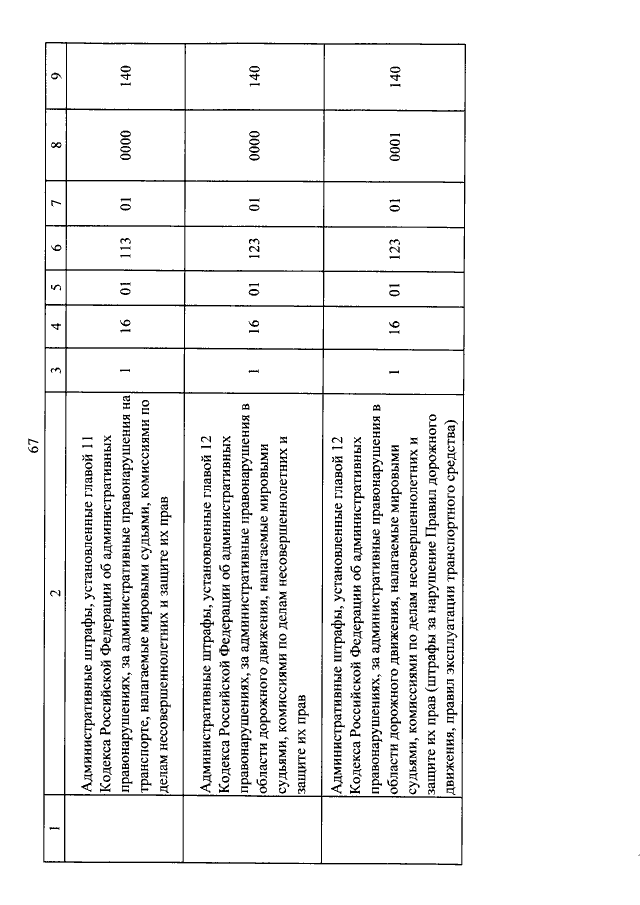 67

| 1 | 2 | 3 | 4 | 5 | 6 | 7 | 8 | 9 |
|---|---|---|---|---|---|---|---|---|
| | Административные штрафы, установленные главой 11 Кодекса Российской Федерации об административных правонарушениях, за административные правонарушения на транспорте, налагаемые мировыми судьями, комиссиями по делам несовершеннолетних и защите их прав | 1 | 16 | 01 | 113 | 01 | 0000 | 140 |
| | Административные штрафы, установленные главой 12 Кодекса Российской Федерации об административных правонарушениях, за административные правонарушения в области дорожного движения, налагаемые мировыми судьями, комиссиями по делам несовершеннолетних и защите их прав | 1 | 16 | 01 | 123 | 01 | 0000 | 140 |
| | Административные штрафы, установленные главой 12 Кодекса Российской Федерации об административных правонарушениях, за административные правонарушения в области дорожного движения, налагаемые мировыми судьями, комиссиями по делам несовершеннолетних и защите их прав (штрафы за нарушение Правил дорожного движения, правил эксплуатации транспортного средства) | 1 | 16 | 01 | 123 | 01 | 0001 | 140 |